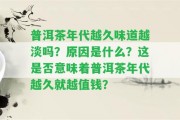 普洱茶年代越久味道越淡吗？原因是什么？这是否意味着普洱茶年代越久就越值钱？